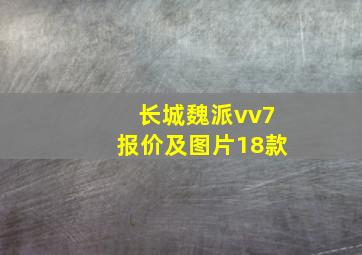 长城魏派vv7
报价及图片18款